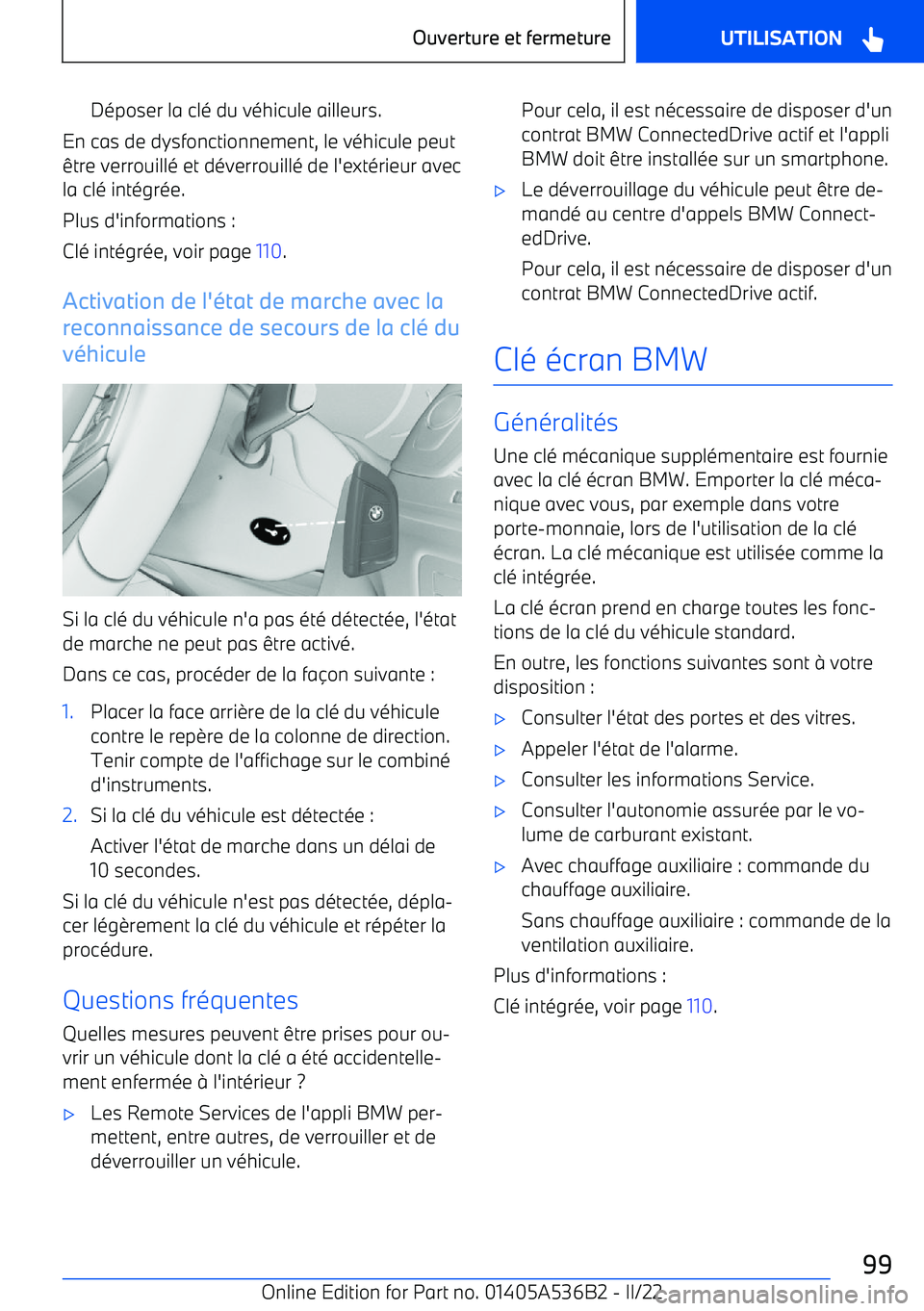 Ouverture et fermeture

UTILISATION

Déposer la clé du véhicule ailleurs.

En cas de dysfonctionnement, le véhicule peut être verrouillé et déverrouillé de l'extérieur avec la clé intégrée.

Plus d'informations :

Clé intégrée, voir page 110.

Activation de l'état de marche avec la reconnaissance de secours de la clé du véhicule

Si la clé du véhicule n'a pas été détectée, l'état de marche ne peut pas être activé.

Dans ce cas, procéder de la façon suivante :

1. Placer la face arrière de la clé du véhicule contre le repère de la colonne de direction. Tenir compte de l'affichage sur le combiné d'instruments.

2. Si la clé du véhicule est détectée :

Activer l'état de marche dans un délai de 10 secondes.

Si la clé du véhicule n'est pas détectée, déplacer légèrement la clé du véhicule et répéter la procédure.

Questions fréquentes

Quelles mesures peuvent être prises pour ouvrir un véhicule dont la clé a été accidentellement enfermée à l'intérieur ?

▷ Les Remote Services de l'appli BMW permettent, entre autres, de verrouiller et de déverrouiller un véhicule.

Pour cela, il est nécessaire de disposer d'un contrat BMW ConnectedDrive actif et l'appli BMW doit être installée sur un smartphone.

▷ Le déverrouillage du véhicule peut être demandé au centre d'appels BMW ConnectedDrive.

Pour cela, il est nécessaire de disposer d'un contrat BMW ConnectedDrive actif.

Clé écran BMW

Généralités

Une clé mécanique supplémentaire est fournie avec la clé écran BMW. Emporter la clé mécanique avec vous, par exemple dans votre porte-monnaie, lors de l'utilisation de la clé écran. La clé mécanique est utilisée comme la clé intégrée.

La clé écran prend en charge toutes les fonctions de la clé du véhicule standard.

En outre, les fonctions suivantes sont à votre disposition :

▷ Consulter l'état des portes et des vitres.

▷ Appeler l'état de l'alarme.

▷ Consulter les informations Service.

▷ Consulter l'autonomie assurée par le volume de carburant existant.

▷ Avec chauffage auxiliaire : commande du chauffage auxiliaire.

Sans chauffage auxiliaire : commande de la ventilation auxiliaire.

Plus d'informations :

Clé intégrée, voir page 110.

99

Online Edition for Part no. 01405A536B2 - II/22

carmanualsonline.info